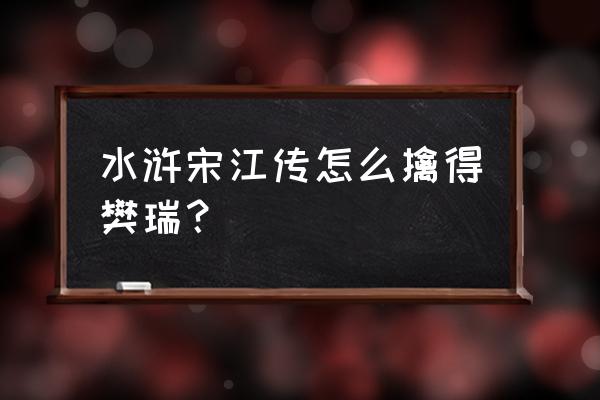 水浒宋江传怎么擒得樊瑞？